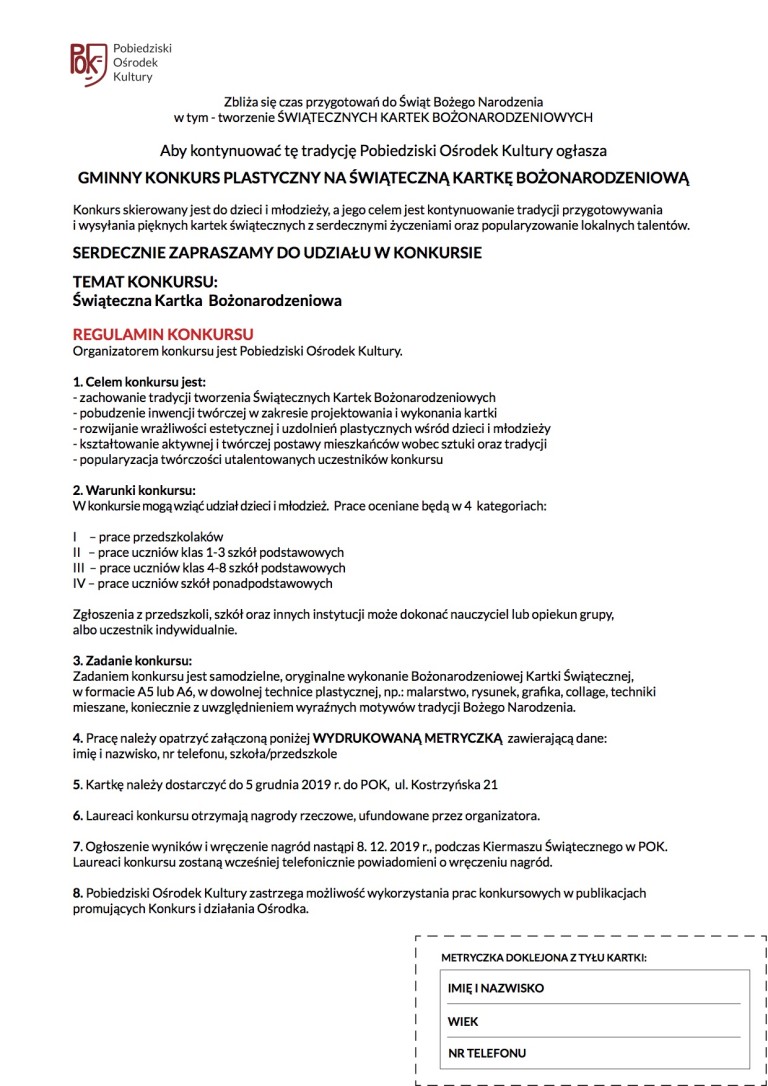 POK Pobiedziski Ośrodek Kultury

Zbliża się czas przygotowań do Świąt Bożego Narodzenia
w tym - tworzenie ŚWIĄTECZNYCH KARTEK BOŻONARODZENIOWYCH

Aby kontynuować tę tradycję Pobiedziski Ośrodek Kultury ogłasza

GMINNY KONKURS PLASTYCZNY NA ŚWIĄTECZNĄ KARTKĘ BOŻONARODZENIOWĄ

Konkurs skierowany jest do dzieci i młodzieży, a jego celem jest kontynuowanie tradycji przygotowywania i wysyłania pięknych kartek świątecznych z serdecznymi życzeniami oraz popularyzowanie lokalnych talentów.

SERDECZNIE ZAPRASZAMY DO UDZIAŁU W KONKURSIE

TEMAT KONKURSU:
Świąteczna Kartka Bożonarodzeniowa

REGULAMIN KONKURSU
Organizatorem konkursu jest Pobiedziski Ośrodek Kultury.

1. Celem konkursu jest:
- zachowanie tradycji tworzenia Świątecznych Kartek Bożonarodzeniowych
- pobudzenie inwencji twórczej w zakresie projektowania i wykonania kartki
- rozwijanie wrażliwości estetycznej i uzdolnień plastycznych wśród dzieci i młodzieży
- kształtowanie aktywnej i twórczej postawy mieszkańców wobec sztuki oraz tradycji
- popularyzacja twórczości utalentowanych uczestników konkursu

2. Warunki konkursu:
W konkursie mogą wziąć udział dzieci i młodzież. Prace oceniane będą w 4 kategoriach:

I – prace przedszkolaków
II – prace uczniów klas 1-3 szkół podstawowych
III – prace uczniów klas 4-8 szkół podstawowych
IV – prace uczniów szkół ponadpodstawowych

Zgłoszenia z przedszkoli, szkół oraz innych instytucji może dokonać nauczyciel lub opiekun grupy, albo uczestnik indywidualnie.

3. Zadanie konkursu:
Zadaniem konkursu jest samodzielne, oryginalne wykonanie Bożonarodzeniowej Kartki Świątecznej, w formacie A5 lub A6, w dowolnej technice plastycznej, np.: malarstwo, rysunek, grafika, collage, techniki mieszane, koniecznie z uwzględnieniem wyraźnych motywów tradycji Bożego Narodzenia.

4. Pracę należy opatrzyć załączoną poniżej WYDRUKOWANĄ METRYCZKĄ zawierającą dane:
imię i nazwisko, nr telefonu, szkoła/przedszkole

5. Kartkę należy dostarczyć do 5 grudnia 2019 r. do POK, ul. Kostrzyńska 21

6. Laureaci konkursu otrzymają nagrody rzeczowe, ufundowane przez organizatora.

7. Ogłoszenie wyników i wręczenie nagród nastąpi 8. 12. 2019 r., podczas Kiermaszu Świątecznego w POK. Laureaci konkursu zostaną wcześniej telefonicznie powiadomieni o wręczeniu nagród.

8. Pobiedziski Ośrodek Kultury zastrzega możliwość wykorzystania prac konkursowych w publikacjach promujących Konkurs i działania Ośrodka.

METRYCZKA DOKLEJONA Z TYŁU KARTKI:
IMIĘ I NAZWISKO
WIEK
NR TELEFONU